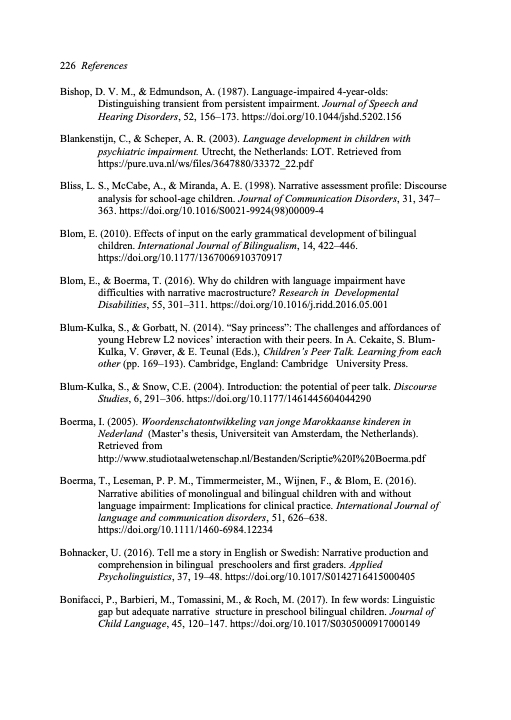 226 References

Bishop, D. V. M., & Edmundson, A. (1987). Language-impaired 4-year-olds: Distinguishing transient from persistent impairment. Journal of Speech and Hearing Disorders, 52, 156–173. https://doi.org/10.1044/jshd.5202.156

Blankenstijn, C., & Scheper, A. R. (2003). Language development in children with psychiatric impairment. Utrecht, the Netherlands: LOT. Retrieved from https://pure.uva.nl/ws/files/3647880/33372_22.pdf

Bliss, L. S., McCabe, A., & Miranda, A. E. (1998). Narrative assessment profile: Discourse analysis for school-age children. Journal of Communication Disorders, 31, 347–363. https://doi.org/10.1016/S0021-9924(98)00009-4

Blom, E. (2010). Effects of input on the early grammatical development of bilingual children. International Journal of Bilingualism, 14, 422–446. https://doi.org/10.1177/1367006910370917

Blom, E., & Boerma, T. (2016). Why do children with language impairment have difficulties with narrative macrostructure? Research in Developmental Disabilities, 55, 301–311. https://doi.org/10.1016/j.ridd.2016.05.001

Blum-Kulka, S., & Gorbatt, N. (2014). “Say princess”: The challenges and affordances of young Hebrew L2 novices’ interaction with their peers. In A. Cekaite, S. Blum-Kulka, V. Grøver, & E. Teunal (Eds.), Children’s Peer Talk. Learning from each other (pp. 169–193). Cambridge, England: Cambridge University Press.

Blum-Kulka, S., & Snow, C.E. (2004). Introduction: the potential of peer talk. Discourse Studies, 6, 291–306. https://doi.org/10.1177/1461445604044290

Boerma, I. (2005). Woordenschatontwikkeling van jonge Marokkaanse kinderen in Nederland (Master’s thesis, Universiteit van Amsterdam, the Netherlands). Retrieved from http://www.studiotaalwetenschap.nl/Bestanden/Scriptie%20I%20Boerma.pdf

Boerma, T., Leseman, P. P. M., Timmermeister, M., Wijnen, F., & Blom, E. (2016). Narrative abilities of monolingual and bilingual children with and without language impairment: Implications for clinical practice. International Journal of language and communication disorders, 51, 626–638. https://doi.org/10.1111/1460-6984.12234

Bohnacker, U. (2016). Tell me a story in English or Swedish: Narrative production and comprehension in bilingual preschoolers and first graders. Applied Psycholinguistics, 37, 19–48. https://doi.org/10.1017/S0142716415000405

Bonifacci, P., Barbieri, M., Tomassini, M., & Roch, M. (2017). In few words: Linguistic gap but adequate narrative structure in preschool bilingual children. Journal of Child Language, 45, 120–147. https://doi.org/10.1017/S0305000917000149